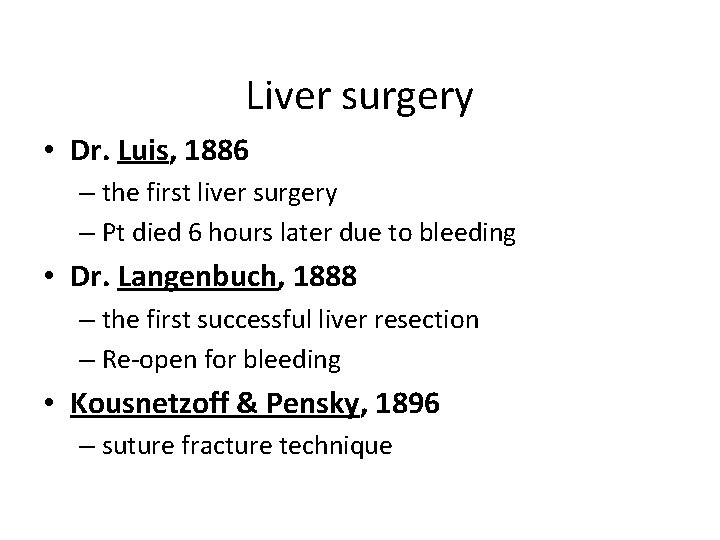 Liver surgery

• Dr. Luis, 1886
– the first liver surgery
– Pt died 6 hours later due to bleeding
• Dr. Langenbuch, 1888
– the first successful liver resection
– Re-open for bleeding
• Kousnetzoff & Pensky, 1896
– suture fracture technique